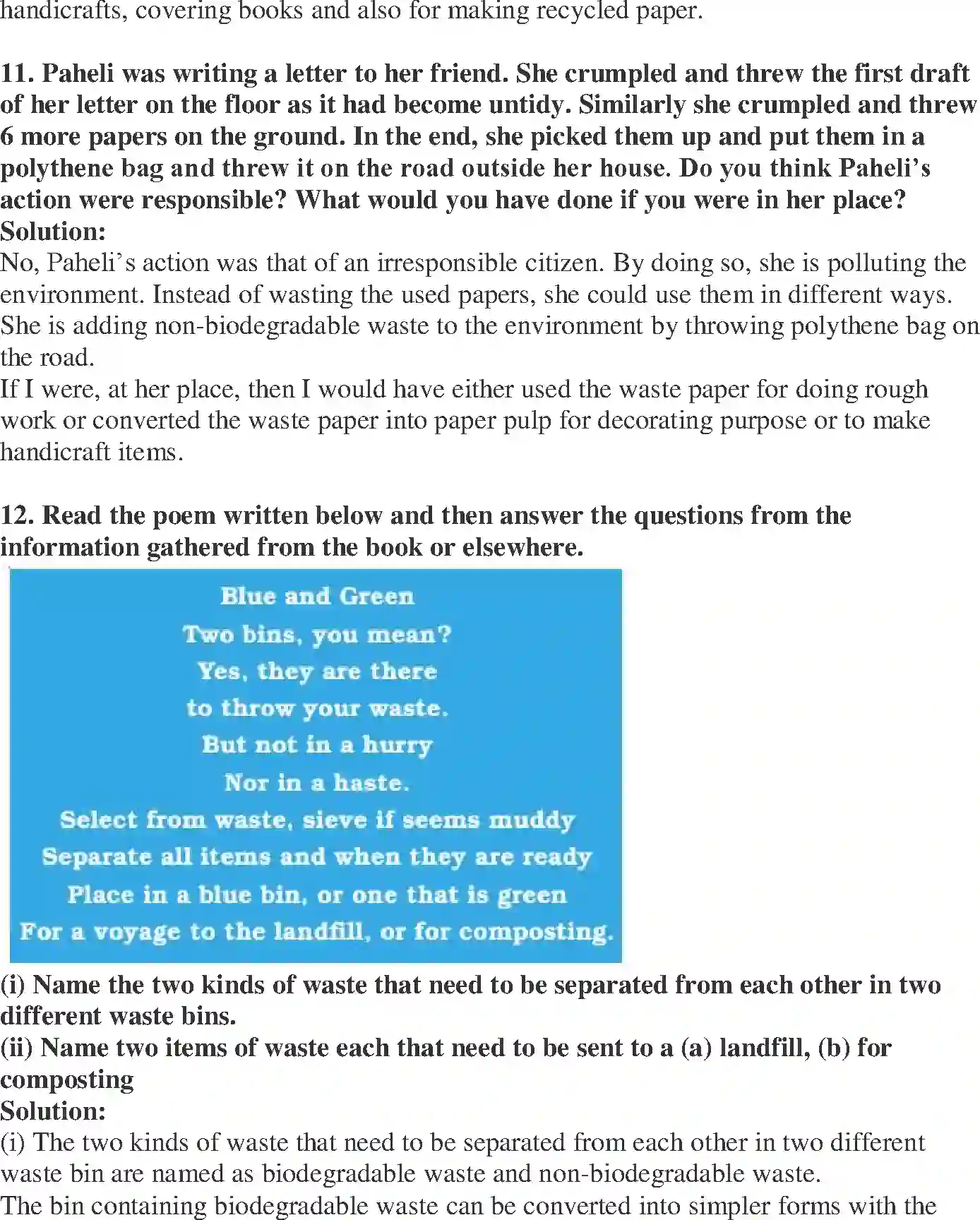 handicrafts, covering books and also for making recycled paper.

11. Paheli was writing a letter to her friend. She crumpled and threw the first draft of her letter on the floor as it had become untidy. Similarly she crumpled and threw 6 more papers on the ground. In the end, she picked them up and put them in a polythene bag and threw it on the road outside her house. Do you think Paheli's action were responsible? What would you have done if you were in her place?
Solution:
No, Paheli's action was that of an irresponsible citizen. By doing so, she is polluting the environment. Instead of wasting the used papers, she could use them in different ways. She is adding non-biodegradable waste to the environment by throwing polythene bag on the road.
If I were, at her place, then I would have either used the waste paper for doing rough work or converted the waste paper into paper pulp for decorating purpose or to make handicraft items.

12. Read the poem written below and then answer the questions from the information gathered from the book or elsewhere.

Blue and Green
Two bins, you mean?
Yes, they are there
to throw your waste.
But not in a hurry
Nor in a haste.
Select from waste, sieve if seems muddy
Separate all items and when they are ready
Place in a blue bin, or one that is green
For a voyage to the landfill, or for composting.

(i) Name the two kinds of waste that need to be separated from each other in two different waste bins.
(ii) Name two items of waste each that need to be sent to a (a) landfill, (b) for composting
Solution:
(i) The two kinds of waste that need to be separated from each other in two different waste bin are named as biodegradable waste and non-biodegradable waste.
The bin containing biodegradable waste can be converted into simpler forms with the